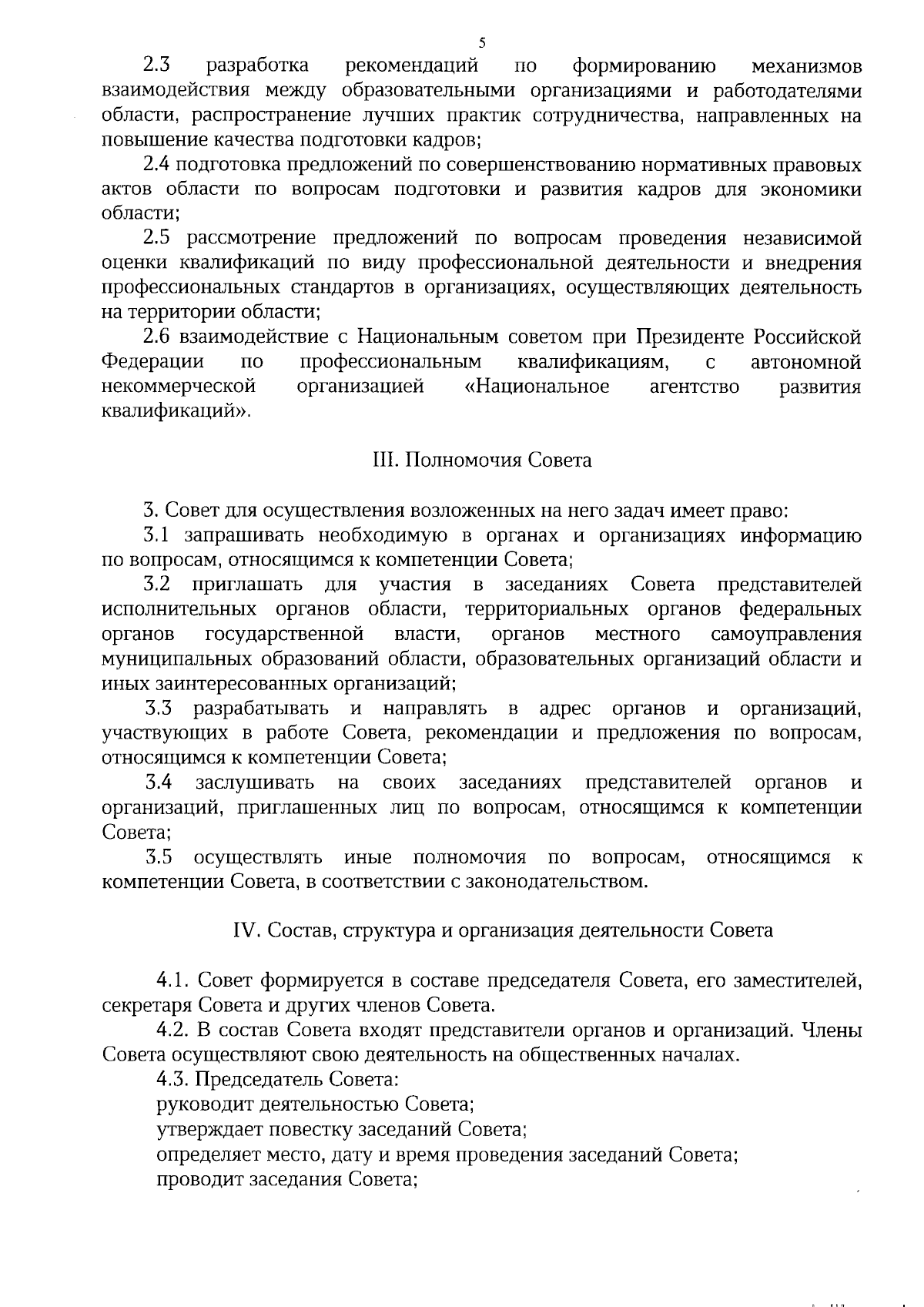 5

2.3 разработка рекомендаций по формированию механизмов взаимодействия между образовательными организациями и работодателями области, распространение лучших практик сотрудничества, направленных на повышение качества подготовки кадров;

2.4 подготовка предложений по совершенствованию нормативных правовых актов области по вопросам подготовки и развития кадров для экономики области;

2.5 рассмотрение предложений по вопросам проведения независимой оценки квалификаций по виду профессиональной деятельности и внедрения профессиональных стандартов в организациях, осуществляющих деятельность на территории области;

2.6 взаимодействие с Национальным советом при Президенте Российской Федерации по профессиональным квалификациям, с автономной некоммерческой организацией «Национальное агентство развития квалификаций».

III. Полномочия Совета

3. Совет для осуществления возложенных на него задач имеет право:

3.1 запрашивать необходимую в органах и организациях информацию по вопросам, относящимся к компетенции Совета;

3.2 приглашать для участия в заседаниях Совета представителей исполнительных органов области, территориальных органов федеральных органов государственной власти, органов местного самоуправления муниципальных образований области, образовательных организаций области и иных заинтересованных организаций;

3.3 разрабатывать и направлять в адрес органов и организаций, участвующих в работе Совета, рекомендации и предложения по вопросам, относящимся к компетенции Совета;

3.4 заслушивать на своих заседаниях представителей органов и организаций, приглашенных лиц по вопросам, относящимся к компетенции Совета;

3.5 осуществлять иные полномочия по вопросам, относящимся к компетенции Совета, в соответствии с законодательством.

IV. Состав, структура и организация деятельности Совета

4.1. Совет формируется в составе председателя Совета, его заместителей, секретаря Совета и других членов Совета.

4.2. В состав Совета входят представители органов и организаций. Члены Совета осуществляют свою деятельность на общественных началах.

4.3. Председатель Совета:
руководит деятельностью Совета;
утверждает повестку заседаний Совета;
определяет место, дату и время проведения заседаний Совета;
проводит заседания Совета;